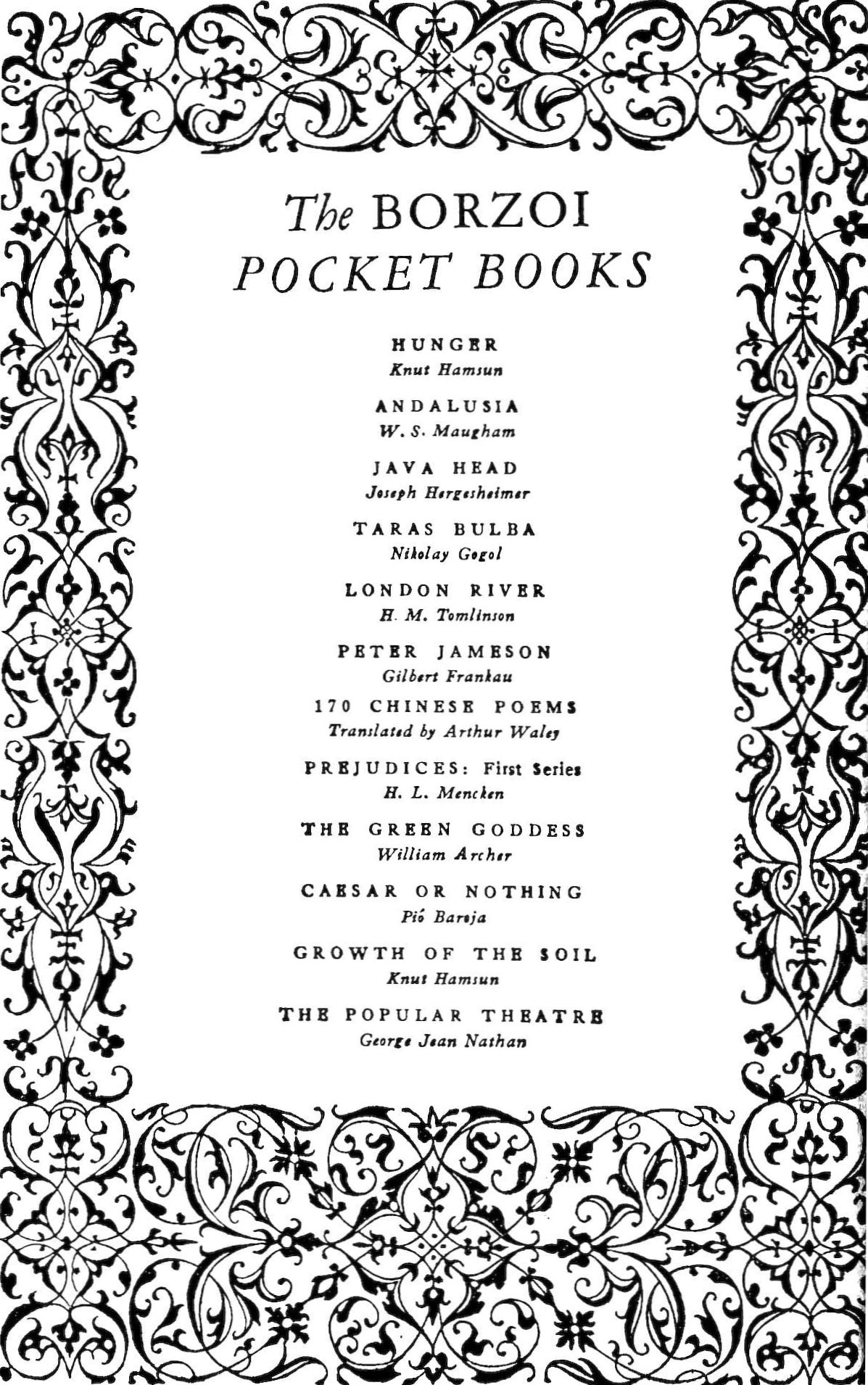 The BORZOI POCKET BOOKS

HUNGER
Knut Hamsun

ANDALUSIA
W. S. Maugham

JAVA HEAD
Joseph Hergesheimer

TARAS BULBA
Nikolay Gogol

LONDON RIVER
H. M. Tomlinson

PETER JAMESON
Gilbert Frankau

170 CHINESE POEMS
Translated by Arthur Waley

PREJUDICES: First Series
H. L. Mencken

THE GREEN GODDESS
William Archer

CAESAR OR NOTHING
Pió Baroja

GROWTH OF THE SOIL
Knut Hamsun

THE POPULAR THEATRE
George Jean Nathan